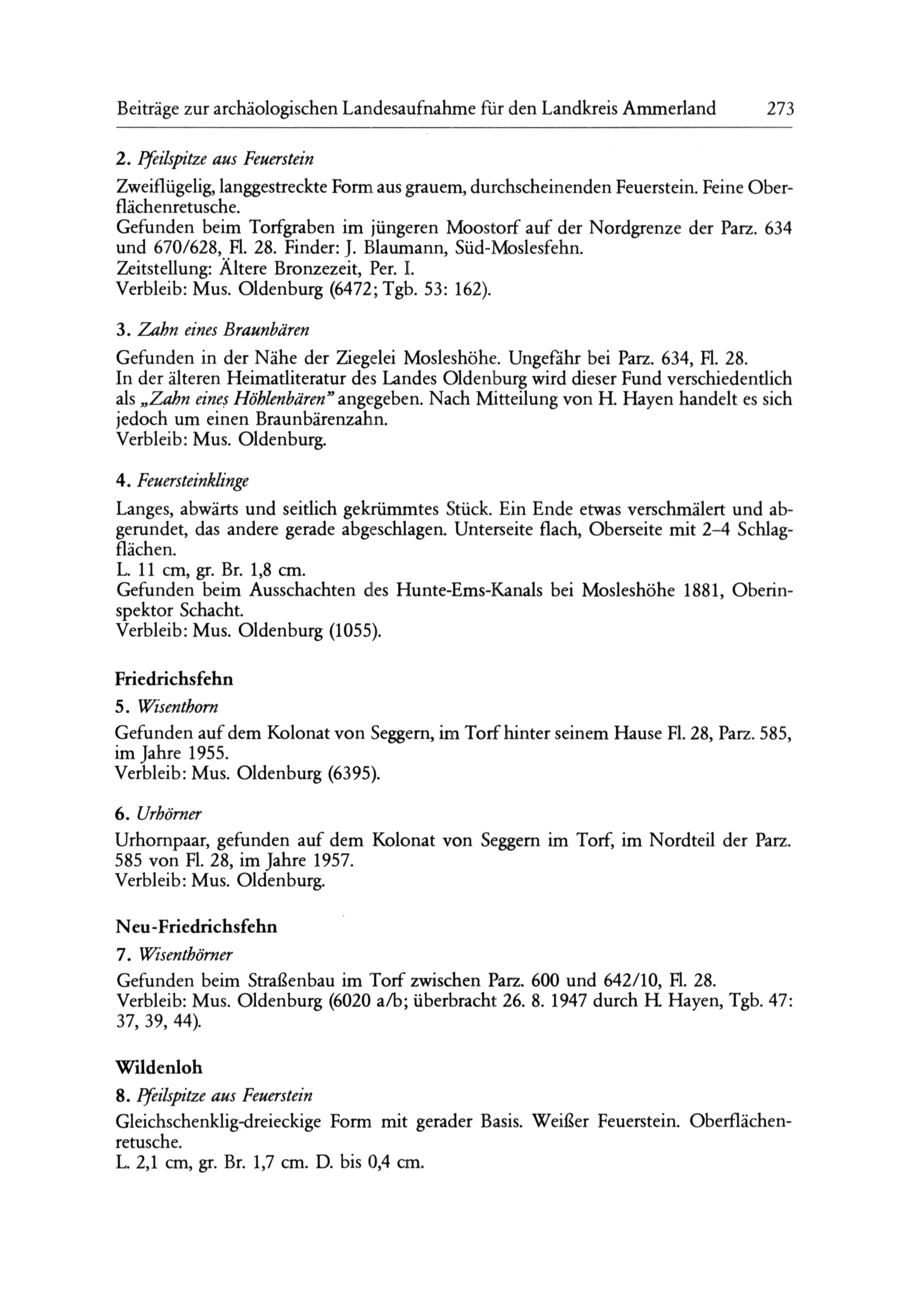 Beiträge zur archäologischen Landesaufnahme für den Landkreis Ammerland 273

2. Pfeilspitze aus Feuerstein

Zweiflügelig, langgestreckte Form aus grauem, durchscheinenden Feuerstein. Feine Oberflächenretusche.
Gefunden beim Torfgraben im jüngeren Moostorf auf der Nordgrenze der Parz. 634 und 670/628, Fl. 28. Finder: J. Blaumann, Süd-Moslesfehn.
Zeitstellung: Ältere Bronzezeit, Per. I.
Verbleib: Mus. Oldenburg (6472; Tgb. 53: 162).

3. Zahn eines Braunbären

Gefunden in der Nähe der Ziegelei Mosleshöhe. Ungefähr bei Parz. 634, Fl. 28.
In der älteren Heimatliteratur des Landes Oldenburg wird dieser Fund verschiedentlich als „Zahn eines Höhlenbären" angegeben. Nach Mitteilung von H. Hayen handelt es sich jedoch um einen Braunbärenzahn.
Verbleib: Mus. Oldenburg.

4. Feuersteinklinge

Langes, abwärts und seitlich gekrümmtes Stück. Ein Ende etwas verschmälert und abgerundet, das andere gerade abgeschlagen. Unterseite flach, Oberseite mit 2–4 Schlagflächen.
L. 11 cm, gr. Br. 1,8 cm.
Gefunden beim Ausschachten des Hunte-Ems-Kanals bei Mosleshöhe 1881, Oberinspektor Schacht.
Verbleib: Mus. Oldenburg (1055).

Friedrichsfehn

5. Wisenthorn

Gefunden auf dem Kolonat von Seggern, im Torf hinter seinem Hause Fl. 28, Parz. 585, im Jahre 1955.
Verbleib: Mus. Oldenburg (6395).

6. Urhörner

Urhornpaar, gefunden auf dem Kolonat von Seggern im Torf, im Nordteil der Parz. 585 von Fl. 28, im Jahre 1957.
Verbleib: Mus. Oldenburg.

Neu-Friedrichsfehn

7. Wisenthörner

Gefunden beim Straßenbau im Torf zwischen Parz. 600 und 642/10, Fl. 28.
Verbleib: Mus. Oldenburg (6020 a/b; überbracht 26. 8. 1947 durch H. Hayen, Tgb. 47: 37, 39, 44).

Wildenloh

8. Pfeilspitze aus Feuerstein

Gleichschenklig-dreieckige Form mit gerader Basis. Weißer Feuerstein. Oberflächenretusche.
L. 2,1 cm, gr. Br. 1,7 cm. D. bis 0,4 cm.